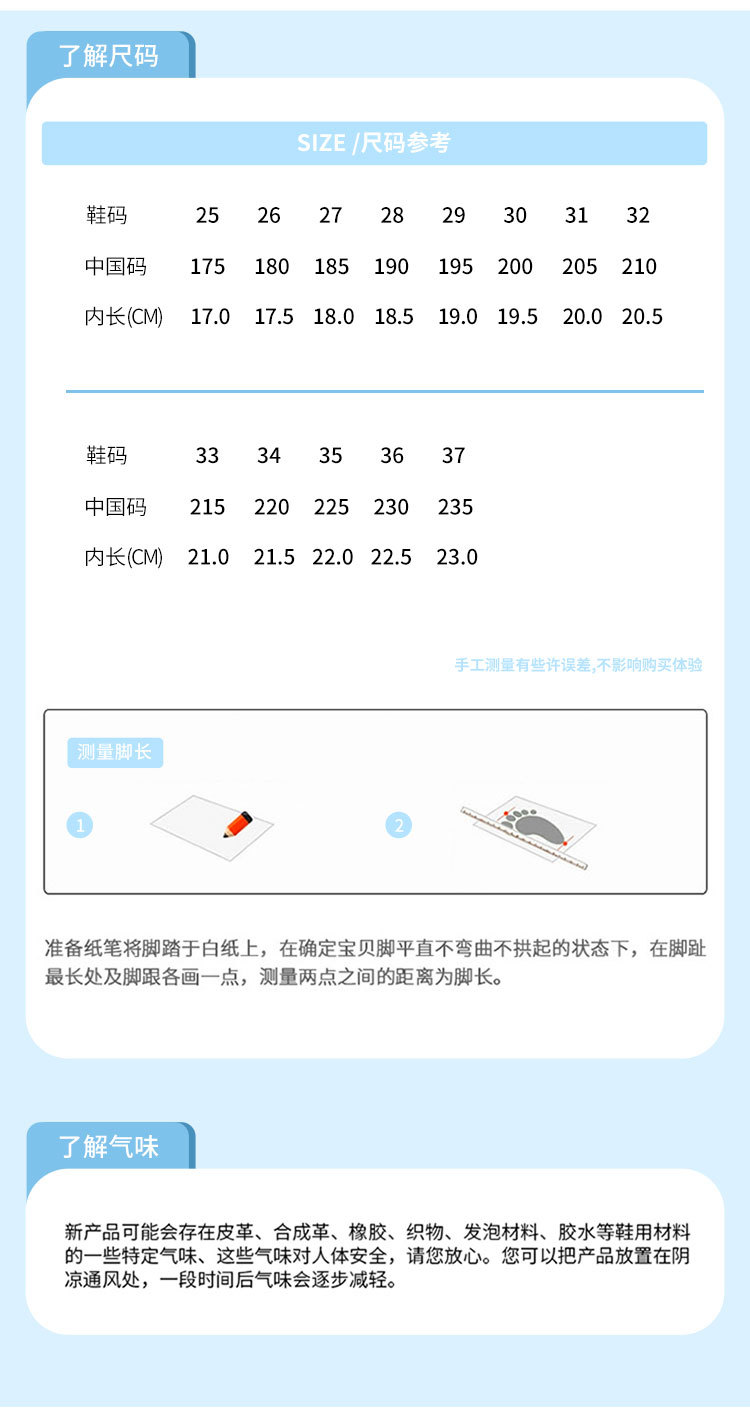 了解尺码

SIZE /尺码参考

| 鞋码 | 25 | 26 | 27 | 28 | 29 | 30 | 31 | 32 |
|---|---|---|---|---|---|---|---|---|
| 中国码 | 175 | 180 | 185 | 190 | 195 | 200 | 205 | 210 |
| 内长(CM) | 17.0 | 17.5 | 18.0 | 18.5 | 19.0 | 19.5 | 20.0 | 20.5 |

| 鞋码 | 33 | 34 | 35 | 36 | 37 |
|---|---|---|---|---|---|
| 中国码 | 215 | 220 | 225 | 230 | 235 |
| 内长(CM) | 21.0 | 21.5 | 22.0 | 22.5 | 23.0 |

手工测量有些许误差,不影响购买体验

测量脚长

1

2

准备纸笔将脚踏于白纸上，在确定宝贝脚平直不弯曲不拱起的状态下，在脚趾最长处及脚跟各画一点，测量两点之间的距离为脚长。

了解气味

新产品可能会存在皮革、合成革、橡胶、织物、发泡材料、胶水等鞋用材料的一些特定气味、这些气味对人体安全，请您放心。您可以把产品放置在阴凉通风处，一段时间后气味会逐步减轻。